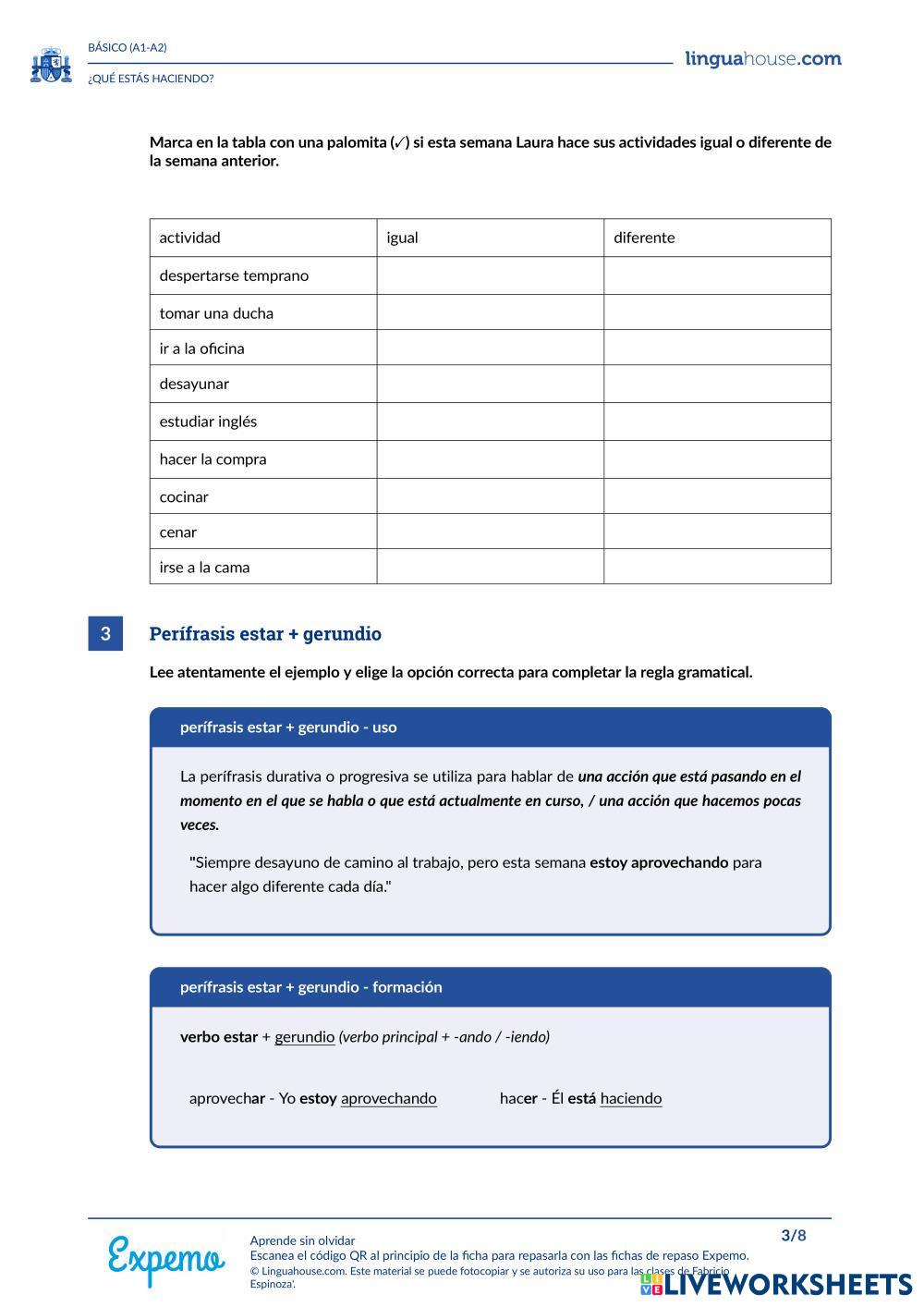 BÁSICO (A1-A2)

¿QUÉ ESTÁS HACIENDO?

linguahouse.com

Marca en la tabla con una palomita (✓) si esta semana Laura hace sus actividades igual o diferente de la semana anterior.

| actividad | igual | diferente |
|---|---|---|
| despertarse temprano | | |
| tomar una ducha | | |
| ir a la oficina | | |
| desayunar | | |
| estudiar inglés | | |
| hacer la compra | | |
| cocinar | | |
| cenar | | |
| irse a la cama | | |

3

Perífrasis estar + gerundio

Lee atentamente el ejemplo y elige la opción correcta para completar la regla gramatical.

perífrasis estar + gerundio - uso

La perífrasis durativa o progresiva se utiliza para hablar de una acción que está pasando en el momento en el que se habla o que está actualmente en curso, / una acción que hacemos pocas veces.

"Siempre desayuno de camino al trabajo, pero esta semana estoy aprovechando para hacer algo diferente cada día."

perífrasis estar + gerundio - formación

verbo estar + gerundio (verbo principal + -ando / -iendo)

aprovechar - Yo estoy aprovechando

hacer - Él está haciendo

Expemo

Aprende sin olvidar
Escanea el código QR al principio de la ficha para repasarla con las fichas de repaso Expemo.
© Linguahouse.com. Este material se puede fotocopiar y se autoriza su uso para las clases de Fabricio Espinoza'.

3/8

LIVEWORKSHEETS